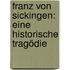 franz von sickingen: eine historische tragödie